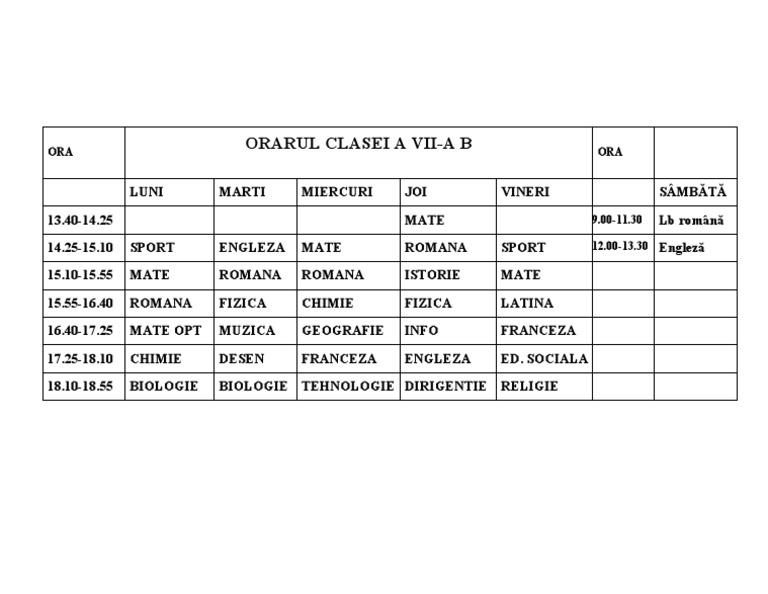 | ORA | ORARUL CLASEI A VII-A B | | | | | ORA | |
|---|---|---|---|---|---|---|---|
| | LUNI | MARTI | MIERCURI | JOI | VINERI | | SÂMBĂTĂ |
| 13.40-14.25 | | | | MATE | | 9.00-11.30 | Lb română |
| 14.25-15.10 | SPORT | ENGLEZA | MATE | ROMANA | SPORT | 12.00-13.30 | Engleză |
| 15.10-15.55 | MATE | ROMANA | ROMANA | ISTORIE | MATE | | |
| 15.55-16.40 | ROMANA | FIZICA | CHIMIE | FIZICA | LATINA | | |
| 16.40-17.25 | MATE OPT | MUZICA | GEOGRAFIE | INFO | FRANCEZA | | |
| 17.25-18.10 | CHIMIE | DESEN | FRANCEZA | ENGLEZA | ED. SOCIALA | | |
| 18.10-18.55 | BIOLOGIE | BIOLOGIE | TEHNOLOGIE | DIRIGENTIE | RELIGIE | | |